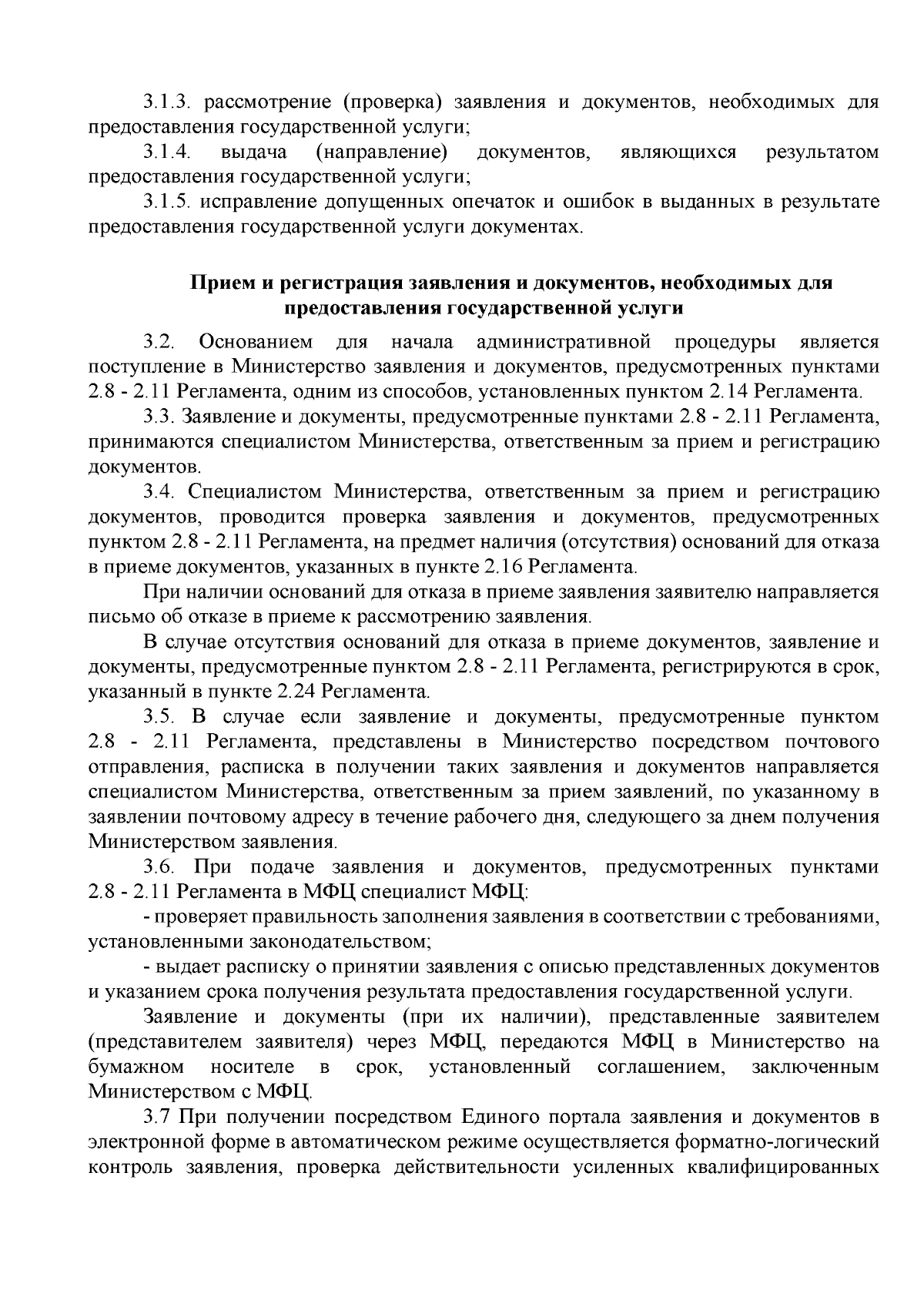 3.1.3. рассмотрение (проверка) заявления и документов, необходимых для предоставления государственной услуги;

3.1.4. выдача (направление) документов, являющихся результатом предоставления государственной услуги;

3.1.5. исправление допущенных опечаток и ошибок в выданных в результате предоставления государственной услуги документах.

Прием и регистрация заявления и документов, необходимых для предоставления государственной услуги

3.2. Основанием для начала административной процедуры является поступление в Министерство заявления и документов, предусмотренных пунктами 2.8 - 2.11 Регламента, одним из способов, установленных пунктом 2.14 Регламента.

3.3. Заявление и документы, предусмотренные пунктами 2.8 - 2.11 Регламента, принимаются специалистом Министерства, ответственным за прием и регистрацию документов.

3.4. Специалистом Министерства, ответственным за прием и регистрацию документов, проводится проверка заявления и документов, предусмотренных пунктом 2.8 - 2.11 Регламента, на предмет наличия (отсутствия) оснований для отказа в приеме документов, указанных в пункте 2.16 Регламента.

При наличии оснований для отказа в приеме заявления заявителю направляется письмо об отказе в приеме к рассмотрению заявления.

В случае отсутствия оснований для отказа в приеме документов, заявление и документы, предусмотренные пунктом 2.8 - 2.11 Регламента, регистрируются в срок, указанный в пункте 2.24 Регламента.

3.5. В случае если заявление и документы, предусмотренные пунктом 2.8 - 2.11 Регламента, представлены в Министерство посредством почтового отправления, расписка в получении таких заявления и документов направляется специалистом Министерства, ответственным за прием заявлений, по указанному в заявлении почтовому адресу в течение рабочего дня, следующего за днем получения Министерством заявления.

3.6. При подаче заявления и документов, предусмотренных пунктами 2.8 - 2.11 Регламента в МФЦ специалист МФЦ:

- проверяет правильность заполнения заявления в соответствии с требованиями, установленными законодательством;

- выдает расписку о принятии заявления с описью представленных документов и указанием срока получения результата предоставления государственной услуги.

Заявление и документы (при их наличии), представленные заявителем (представителем заявителя) через МФЦ, передаются МФЦ в Министерство на бумажном носителе в срок, установленный соглашением, заключенным Министерством с МФЦ.

3.7 При получении посредством Единого портала заявления и документов в электронной форме в автоматическом режиме осуществляется форматно-логический контроль заявления, проверка действительности усиленных квалифицированных